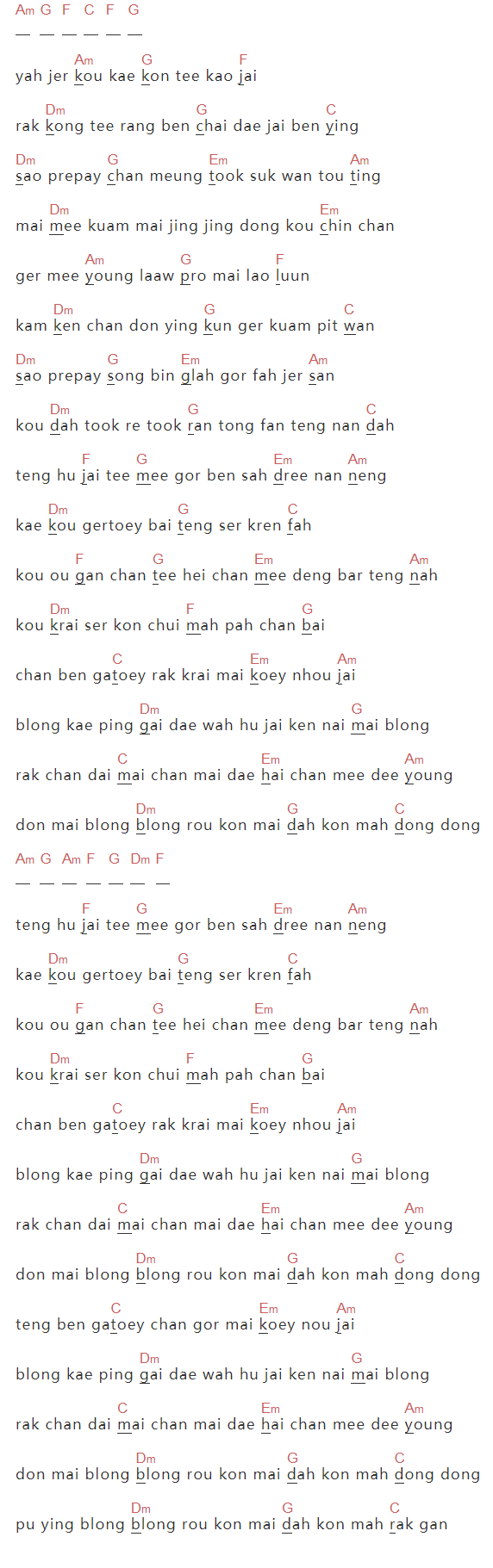 Am G F C F G
— — — — — —

Am G F
yah jer kou kae kon tee kao jai

Dm G C
rak kong tee rang ben chai dae jai ben ying

Dm G Em Am
sao prepay chan meung took suk wan tou ting

Dm Em
mai mee kuam mai jing jing dong kou chin chan

Am G F
ger mee young laaw pro mai lao luun

Dm G C
kam ken chan don ying kun ger kuam pit wan

Dm G Em Am
sao prepay song bin glah gor fah jer san

Dm G C
kou dah took re took ran tong fan teng nan dah

F G Em Am
teng hu jai tee mee gor ben sah dree nan neng

Dm G C
kae kou gertoey bai teng ser kren fah

F G Em Am
kou ou gan chan tee hei chan mee deng bar teng nah

Dm F G
kou krai ser kon chui mah pah chan bai

C Em Am
chan ben gatoey rak krai mai koey nhou jai

Dm G
blong kae ping gai dae wah hu jai ken nai mai blong

C Em Am
rak chan dai mai chan mai dae hai chan mee dee young

Dm G C
don mai blong blong rou kon mai dah kon mah dong dong

Am G Am F G Dm F
— — — — — — —

F G Em Am
teng hu jai tee mee gor ben sah dree nan neng

Dm G C
kae kou gertoey bai teng ser kren fah

F G Em Am
kou ou gan chan tee hei chan mee deng bar teng nah

Dm F G
kou krai ser kon chui mah pah chan bai

C Em Am
chan ben gatoey rak krai mai koey nhou jai

Dm G
blong kae ping gai dae wah hu jai ken nai mai blong

C Em Am
rak chan dai mai chan mai dae hai chan mee dee young

Dm G C
don mai blong blong rou kon mai dah kon mah dong dong

C Em Am
teng ben gatoey chan gor mai koey nou jai

Dm G
blong kae ping gai dae wah hu jai ken nai mai blong

C Em Am
rak chan dai mai chan mai dae hai chan mee dee young

Dm G C
don mai blong blong rou kon mai dah kon mah dong dong

Dm G C
pu ying blong blong rou kon mai dah kon mah rak gan